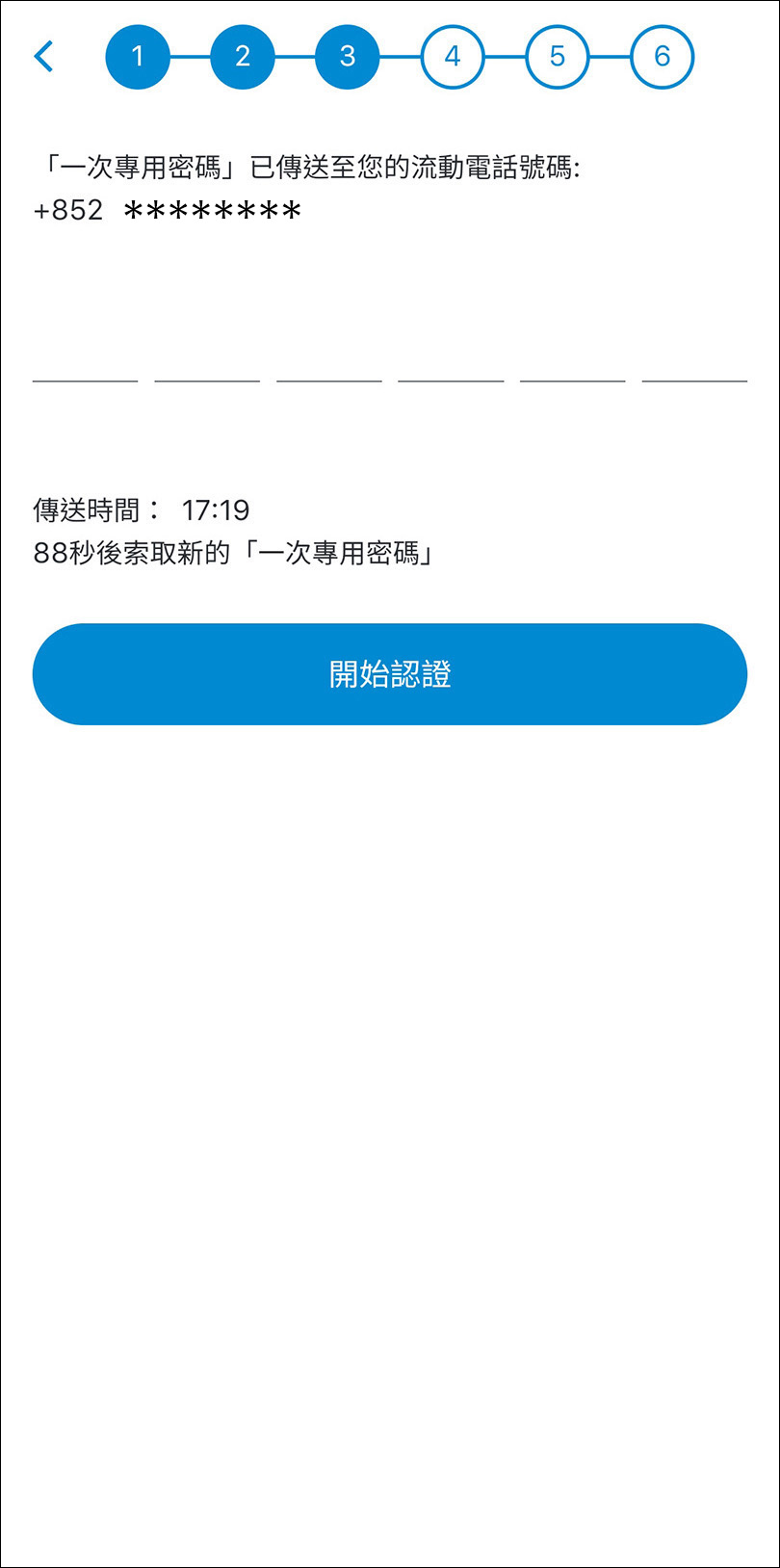 1 2 3 4 5 6

「一次專用密碼」已傳送至您的流動電話號碼:
+852 ********

傳送時間： 17:19
88秒後索取新的「一次專用密碼」

開始認證